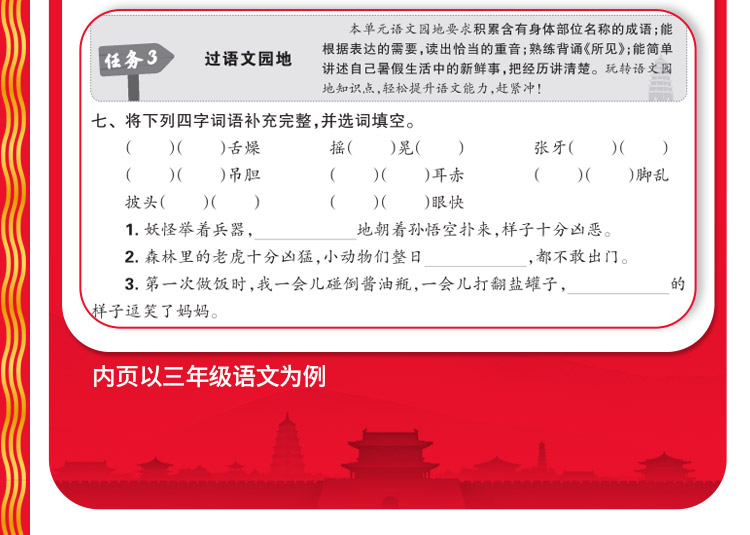 任务3

过语文园地

本单元语文园地要求积累含有身体部位名称的成语;能根据表达的需要,读出恰当的重音;熟练背诵《所见》;能简单讲述自己暑假生活中的新鲜事,把经历讲清楚。玩转语文园地知识点,轻松提升语文能力,赶紧冲!

七、将下列四字词语补充完整,并选词填空。

(　)(　)舌燥　摇(　)晃(　)　张牙(　)(　)

(　)(　)吊胆　(　)(　)耳赤　(　)(　)脚乱

披头(　)(　)　(　)(　)眼快

1.妖怪举着兵器,____地朝着孙悟空扑来,样子十分凶恶。

2.森林里的老虎十分凶猛,小动物们整日____,都不敢出门。

3.第一次做饭时,我一会儿碰倒酱油瓶,一会儿打翻盐罐子,____的样子逗笑了妈妈。

内页以三年级语文为例